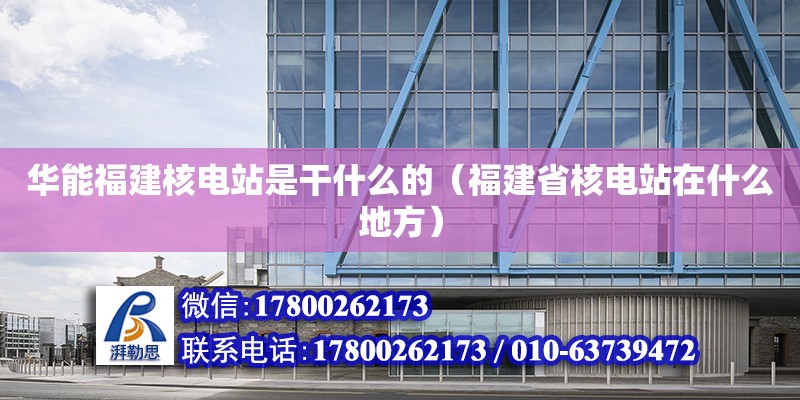 华能福建核电站是干什么的（福建省核电站在什么地方）

湃勒思

微信:17800262173

联系电话:17800262173 / 010-63739472